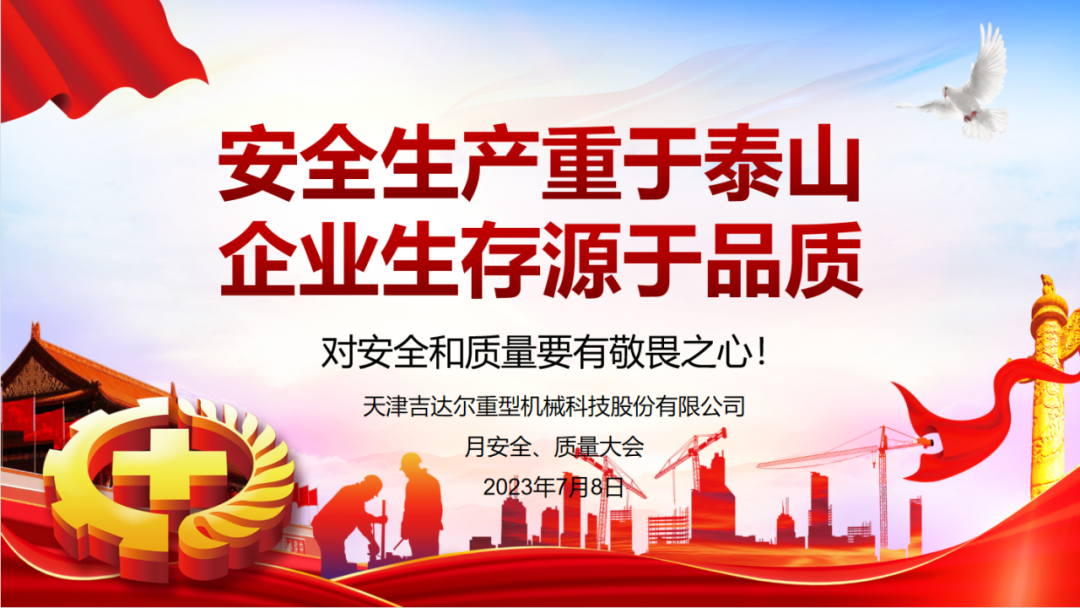 安全生产重于泰山
企业生存源于品质

对安全和质量要有敬畏之心!

天津吉达尔重型机械科技股份有限公司
月安全、质量大会
2023年7月8日